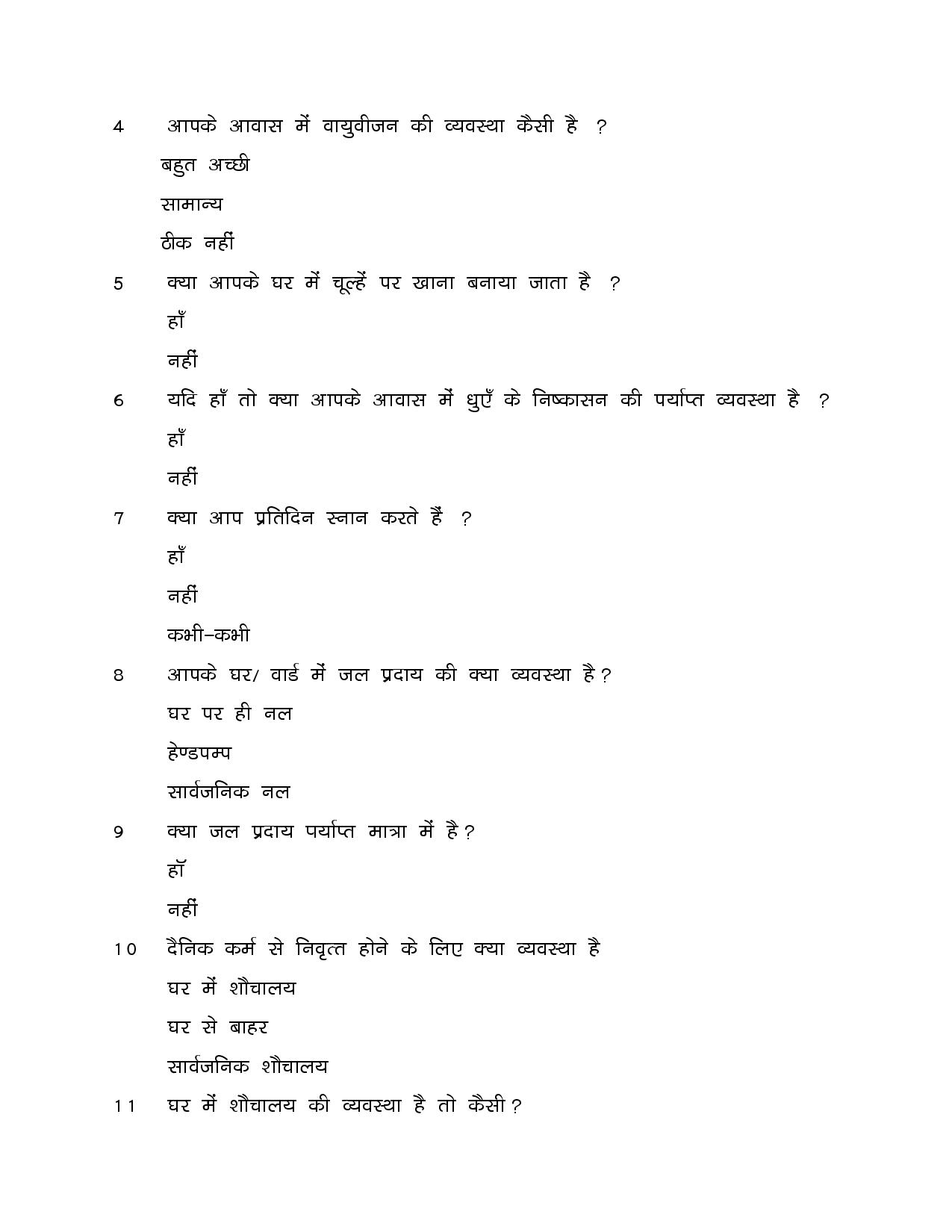 4 आपके आवास में वायुवीजन की व्यवस्था कैसी है ?

बहुत अच्छी

सामान्य

ठीक नहीं

5 क्या आपके घर में चूल्हें पर खाना बनाया जाता है ?

हाँ

नहीं

6 यदि हाँ तो क्या आपके आवास में धुएँ के निष्कासन की पर्याप्त व्यवस्था है ?

हाँ

नहीं

7 क्या आप प्रतिदिन स्नान करते हैं ?

हाँ

नहीं

कभी–कभी

8 आपके घर/ वार्ड में जल प्रदाय की क्या व्यवस्था है?

घर पर ही नल

हेण्डपम्प

सार्वजनिक नल

9 क्या जल प्रदाय पर्याप्त मात्रा में है?

हॉ

नहीं

10 दैनिक कर्म से निवृत्त होने के लिए क्या व्यवस्था है

घर में शौचालय

घर से बाहर

सार्वजनिक शौचालय

11 घर में शौचालय की व्यवस्था है तो कैसी?